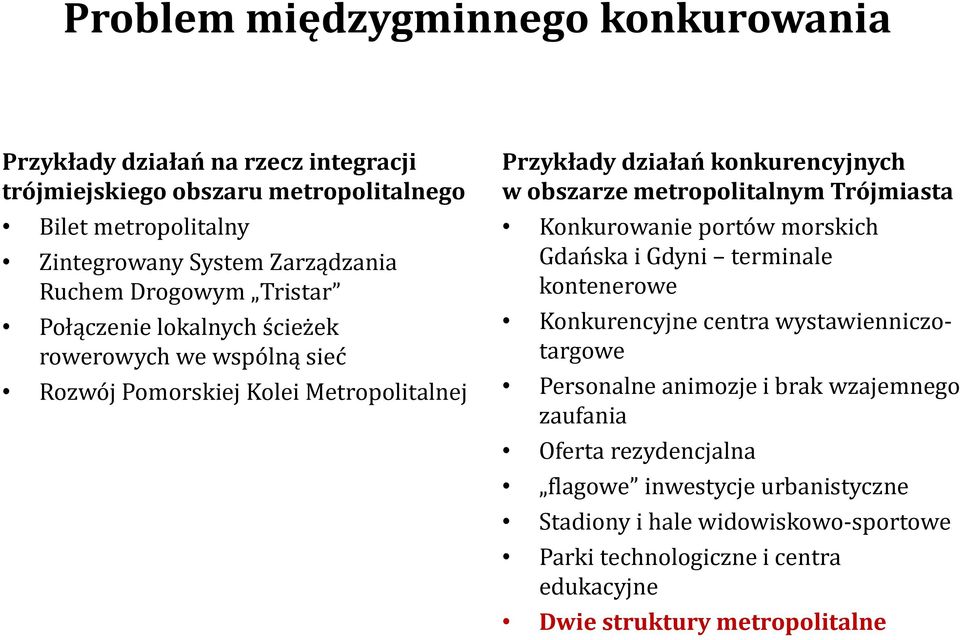 Problem międzygminnego konkurowania

Przykłady działań na rzecz integracji trójmiejskiego obszaru metropolitalnego
• Bilet metropolitalny
• Zintegrowany System Zarządzania Ruchem Drogowym „Tristar”
• Połączenie lokalnych ścieżek rowerowych we wspólną sieć
• Rozwój Pomorskiej Kolei Metropolitalnej

Przykłady działań konkurencyjnych w obszarze metropolitalnym Trójmiasta
• Konkurowanie portów morskich Gdańska i Gdyni – terminale kontenerowe
• Konkurencyjne centra wystawienniczo-targowe
• Personalne animozje i brak wzajemnego zaufania
• Oferta rezydencjalna
• „flagowe” inwestycje urbanistyczne
• Stadiony i hale widowiskowo-sportowe
• Parki technologiczne i centra edukacyjne
• Dwie struktury metropolitalne